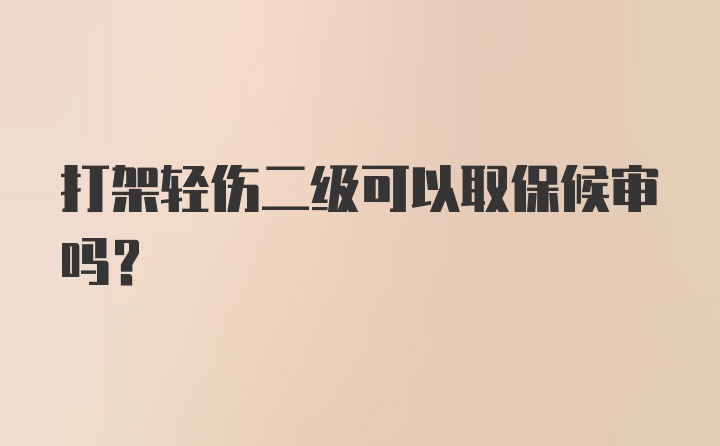 打架轻伤二级可以取保候审吗？